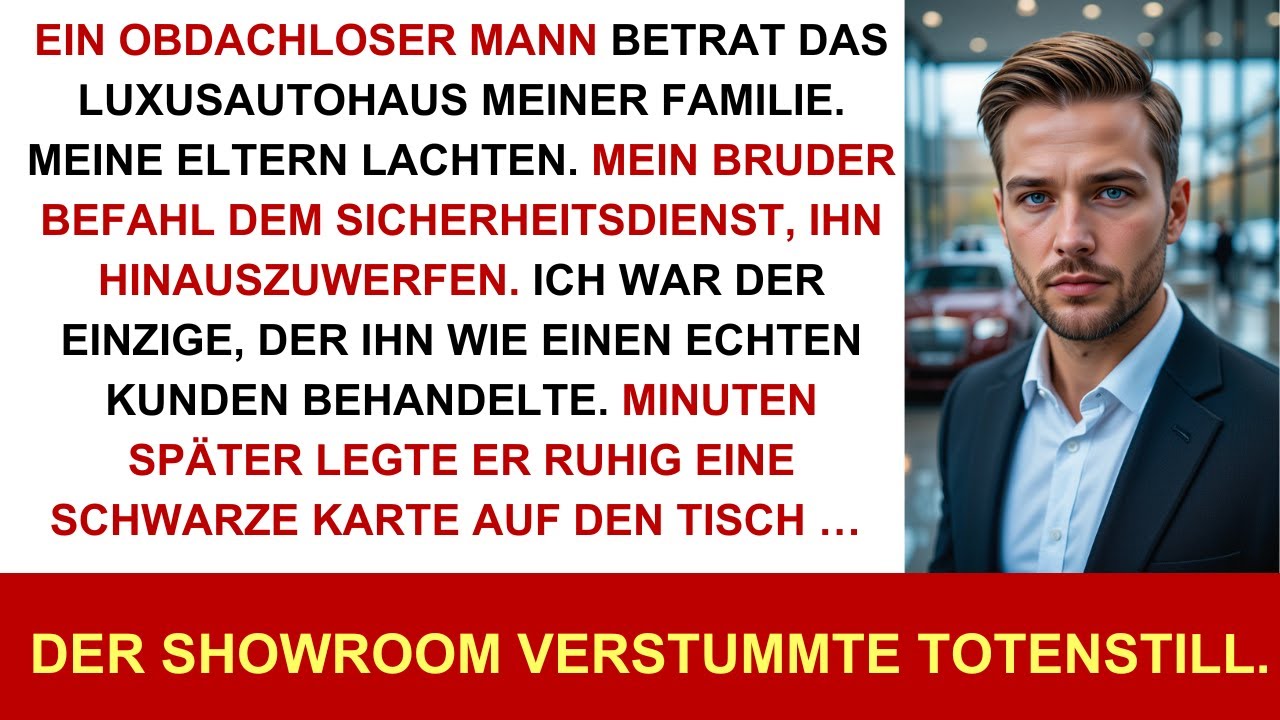 EIN OBDACHLOSER MANN BETRAT DAS LUXUSAUTOHAUS MEINER FAMILIE. MEINE ELTERN LACHTEN. MEIN BRUDER BEFAHL DEM SICHERHEITSDIENST, IHN HINAUSZUWERFEN. ICH WAR DER EINZIGE, DER IHN WIE EINEN ECHTEN KUNDEN BEHANDELTE. MINUTEN SPÄTER LEGTE ER RUHIG EINE SCHWARZE KARTE AUF DEN TISCH …

DER SHOWROOM VERSTUMMTE TOTENSTILL.